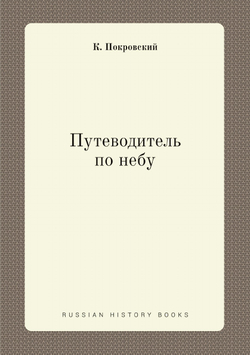 К. Покровский

Путеводитель
по небу

RUSSIAN HISTORY BOOKS